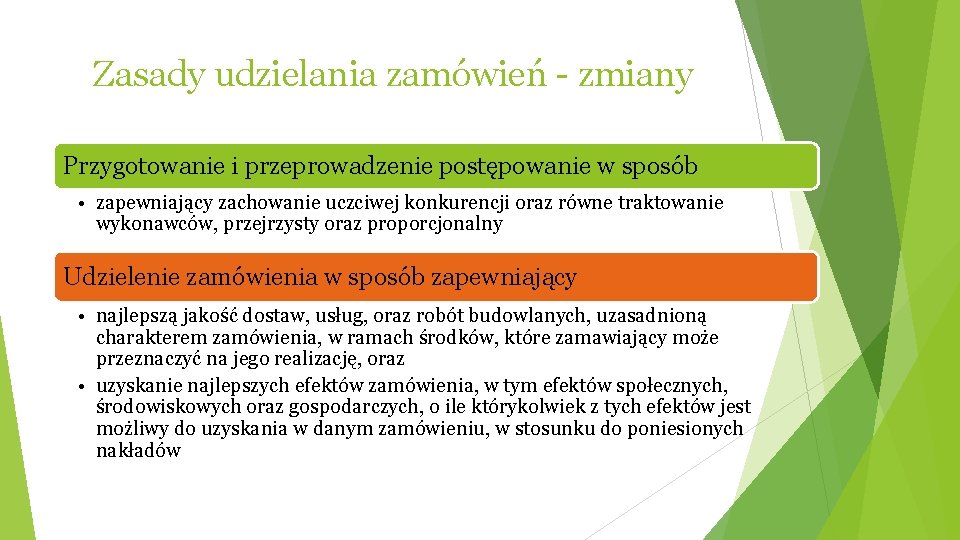 Zasady udzielania zamówień - zmiany

Przygotowanie i przeprowadzenie postępowanie w sposób

• zapewniający zachowanie uczciwej konkurencji oraz równe traktowanie wykonawców, przejrzysty oraz proporcjonalny

Udzielenie zamówienia w sposób zapewniający

• najlepszą jakość dostaw, usług, oraz robót budowlanych, uzasadnioną charakterem zamówienia, w ramach środków, które zamawiający może przeznaczyć na jego realizację, oraz
• uzyskanie najlepszych efektów zamówienia, w tym efektów społecznych, środowiskowych oraz gospodarczych, o ile którykolwiek z tych efektów jest możliwy do uzyskania w danym zamówieniu, w stosunku do poniesionych nakładów